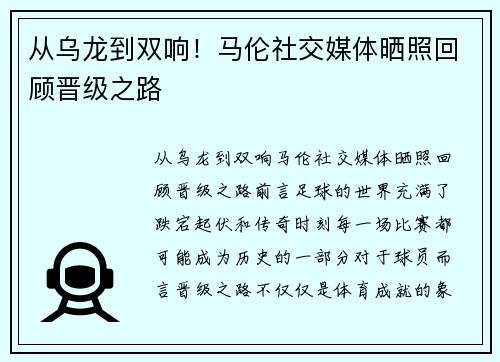 从乌龙到双响！马伦社交媒体晒照回顾晋级之路

从乌龙到双响马伦社交媒体晒照回顾晋级之路前言足球的世界充满了跌宕起伏和传奇时刻每一场比赛都可能成为历史的一部分对于球员而言晋级之路不仅仅是体育成就的象